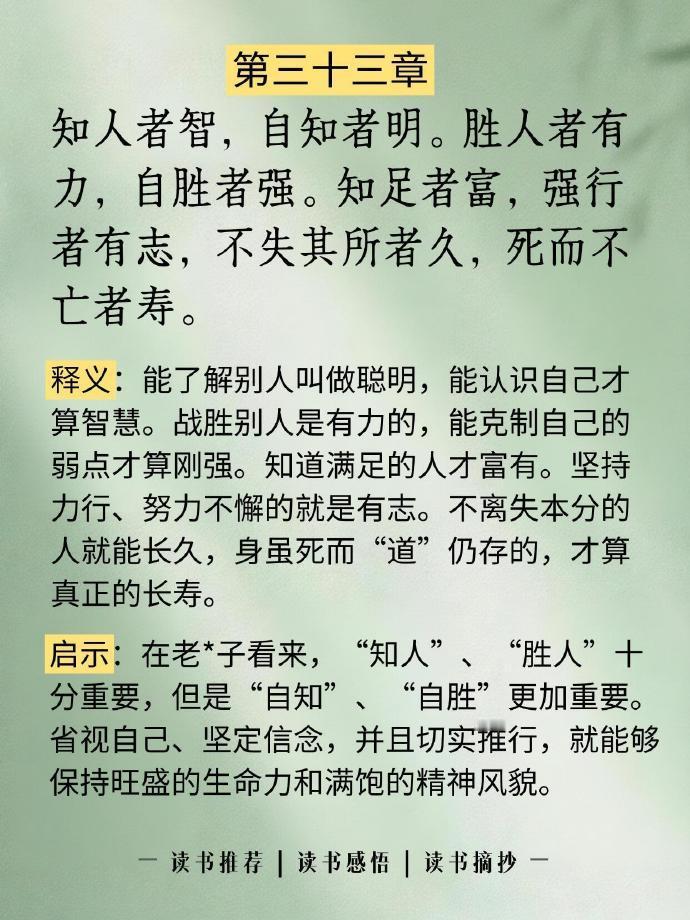 第三十三章

知人者智，自知者明。胜人者有力，自胜者强。知足者富，强行者有志，不失其所者久，死而不亡者寿。

释义：能了解别人叫做聪明，能认识自己才算智慧。战胜别人是有力的，能克制自己的弱点才算刚强。知道满足的人才富有。坚持力行、努力不懈的就是有志。不离失本分的人就能长久，身虽死而“道”仍存的，才算真正的长寿。

启示：在老*子看来，“知人”、“胜人”十分重要，但是“自知”、“自胜”更加重要。省视自己、坚定信念，并且切实推行，就能够保持旺盛的生命力和满饱的精神风貌。

— 读书推荐 | 读书感悟 | 读书摘抄 —